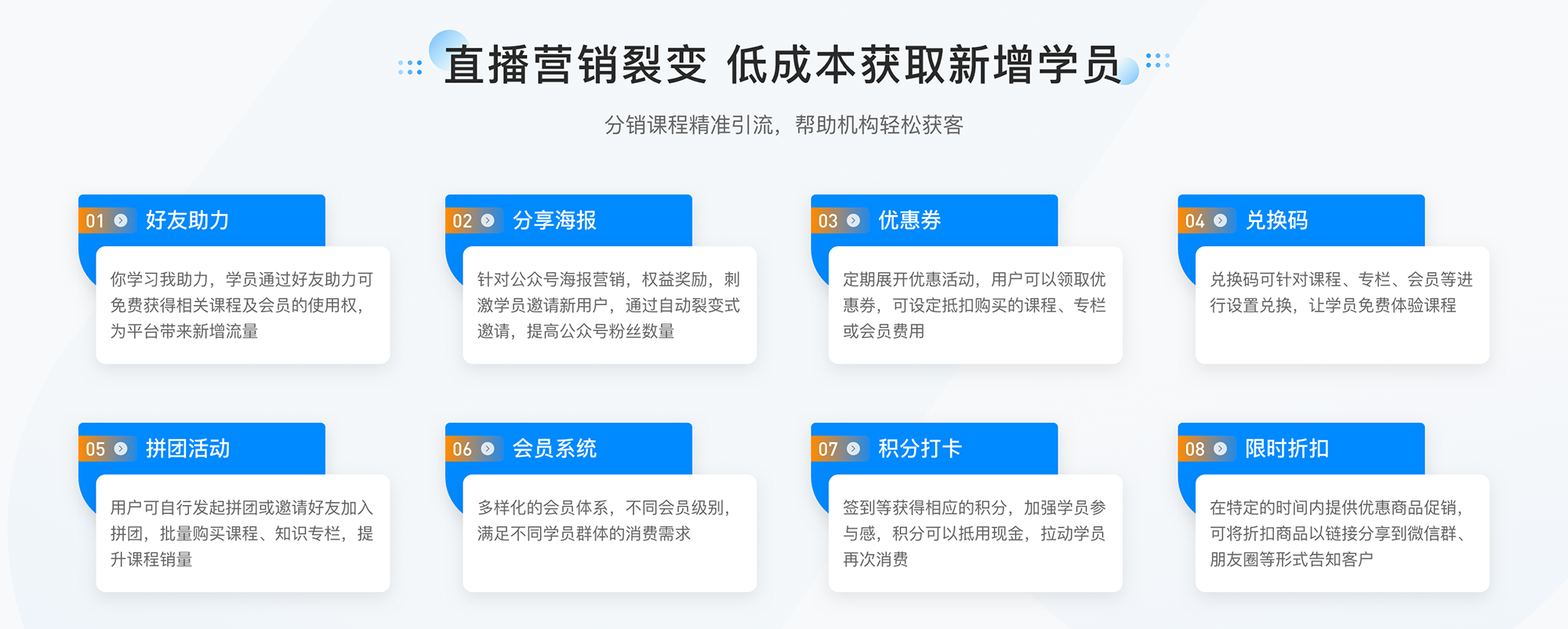 直播营销裂变 低成本获取新增学员

分销课程精准引流，帮助机构轻松获客

01 好友助力

你学习我助力，学员通过好友助力可免费获得相关课程及会员的使用权，为平台带来新增流量

02 分享海报

针对公众号海报营销，权益奖励，刺激学员邀请新用户，通过自动裂变式邀请，提高公众号粉丝数量

03 优惠券

定期展开优惠活动，用户可以领取优惠券，可设定抵扣购买的课程、专栏或会员费用

04 兑换码

兑换码可针对课程、专栏、会员等进行设置兑换，让学员免费体验课程

05 拼团活动

用户可自行发起拼团或邀请好友加入拼团，批量购买课程、知识专栏，提升课程销量

06 会员系统

多样化的会员体系，不同会员级别，满足不同学员群体的消费需求

07 积分打卡

签到等获得相应的积分，加强学员参与感，积分可以抵用现金，拉动学员再次消费

08 限时折扣

在特定的时间内提供优惠商品促销，可将折扣商品以链接分享到微信群、朋友圈等形式告知客户